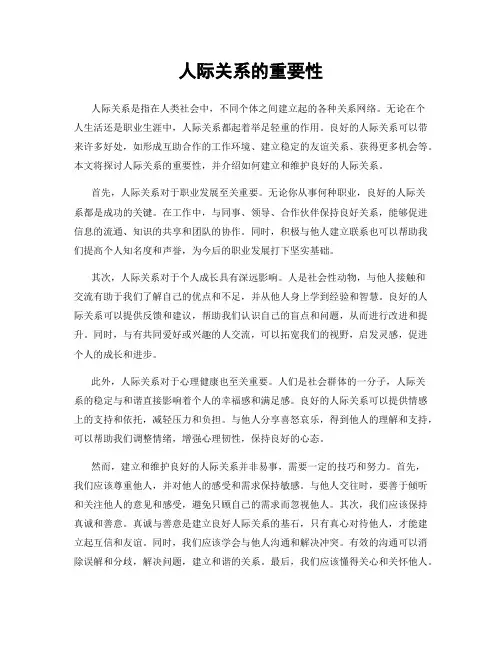 人际关系的重要性

人际关系是指在人类社会中，不同个体之间建立起的各种关系网络。无论在个人生活还是职业生涯中，人际关系都起着举足轻重的作用。良好的人际关系可以带来许多好处，如形成互助合作的工作环境、建立稳定的友谊关系、获得更多机会等。本文将探讨人际关系的重要性，并介绍如何建立和维护良好的人际关系。

首先，人际关系对于职业发展至关重要。无论你从事何种职业，良好的人际关系都是成功的关键。在工作中，与同事、领导、合作伙伴保持良好关系，能够促进信息的流通、知识的共享和团队的协作。同时，积极与他人建立联系也可以帮助我们提高个人知名度和声誉，为今后的职业发展打下坚实基础。

其次，人际关系对于个人成长具有深远影响。人是社会性动物，与他人接触和交流有助于我们了解自己的优点和不足，并从他人身上学到经验和智慧。良好的人际关系可以提供反馈和建议，帮助我们认识自己的盲点和问题，从而进行改进和提升。同时，与有共同爱好或兴趣的人交流，可以拓宽我们的视野，启发灵感，促进个人的成长和进步。

此外，人际关系对于心理健康也至关重要。人们是社会群体的一分子，人际关系的稳定与和谐直接影响着个人的幸福感和满足感。良好的人际关系可以提供情感上的支持和依托，减轻压力和负担。与他人分享喜怒哀乐，得到他人的理解和支持，可以帮助我们调整情绪，增强心理韧性，保持良好的心态。

然而，建立和维护良好的人际关系并非易事，需要一定的技巧和努力。首先，我们应该尊重他人，并对他人的感受和需求保持敏感。与他人交往时，要善于倾听和关注他人的意见和感受，避免只顾自己的需求而忽视他人。其次，我们应该保持真诚和善意。真诚与善意是建立良好人际关系的基石，只有真心对待他人，才能建立起互信和友谊。同时，我们应该学会与他人沟通和解决冲突。有效的沟通可以消除误解和分歧，解决问题，建立和谐的关系。最后，我们应该懂得关心和关怀他人。